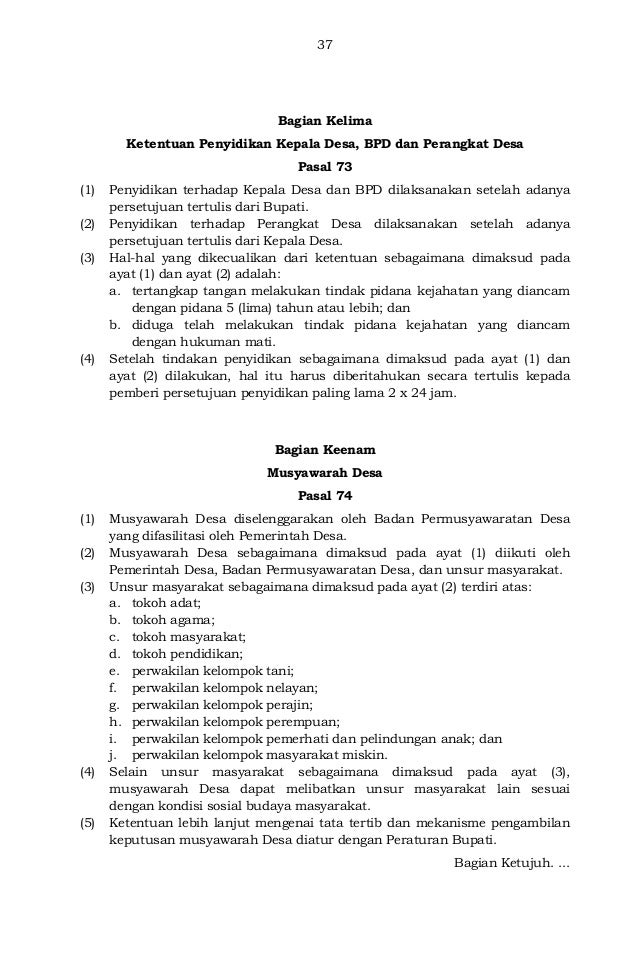 37

Bagian Kelima

Ketentuan Penyidikan Kepala Desa, BPD dan Perangkat Desa

Pasal 73

(1) Penyidikan terhadap Kepala Desa dan BPD dilaksanakan setelah adanya persetujuan tertulis dari Bupati.

(2) Penyidikan terhadap Perangkat Desa dilaksanakan setelah adanya persetujuan tertulis dari Kepala Desa.

(3) Hal-hal yang dikecualikan dari ketentuan sebagaimana dimaksud pada ayat (1) dan ayat (2) adalah:
a. tertangkap tangan melakukan tindak pidana kejahatan yang diancam dengan pidana 5 (lima) tahun atau lebih; dan
b. diduga telah melakukan tindak pidana kejahatan yang diancam dengan hukuman mati.

(4) Setelah tindakan penyidikan sebagaimana dimaksud pada ayat (1) dan ayat (2) dilakukan, hal itu harus diberitahukan secara tertulis kepada pemberi persetujuan penyidikan paling lama 2 x 24 jam.

Bagian Keenam

Musyawarah Desa

Pasal 74

(1) Musyawarah Desa diselenggarakan oleh Badan Permusyawaratan Desa yang difasilitasi oleh Pemerintah Desa.

(2) Musyawarah Desa sebagaimana dimaksud pada ayat (1) diikuti oleh Pemerintah Desa, Badan Permusyawaratan Desa, dan unsur masyarakat.

(3) Unsur masyarakat sebagaimana dimaksud pada ayat (2) terdiri atas:
a. tokoh adat;
b. tokoh agama;
c. tokoh masyarakat;
d. tokoh pendidikan;
e. perwakilan kelompok tani;
f. perwakilan kelompok nelayan;
g. perwakilan kelompok perajin;
h. perwakilan kelompok perempuan;
i. perwakilan kelompok pemerhati dan pelindungan anak; dan
j. perwakilan kelompok masyarakat miskin.

(4) Selain unsur masyarakat sebagaimana dimaksud pada ayat (3), musyawarah Desa dapat melibatkan unsur masyarakat lain sesuai dengan kondisi sosial budaya masyarakat.

(5) Ketentuan lebih lanjut mengenai tata tertib dan mekanisme pengambilan keputusan musyawarah Desa diatur dengan Peraturan Bupati.

Bagian Ketujuh. ...